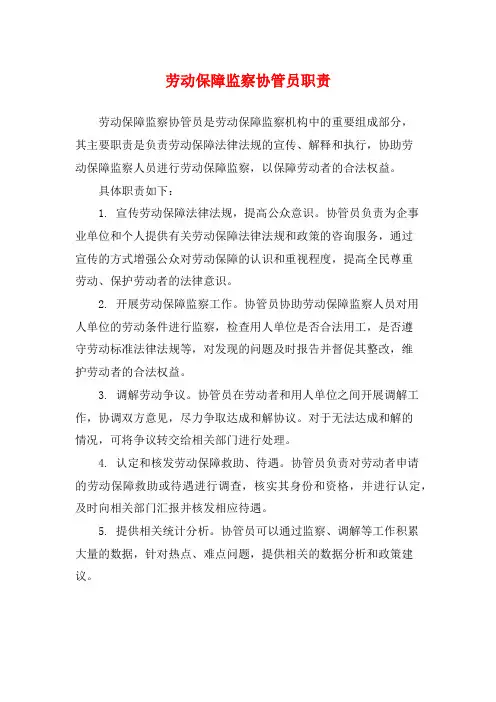 劳动保障监察协管员职责

劳动保障监察协管员是劳动保障监察机构中的重要组成部分，其主要职责是负责劳动保障法律法规的宣传、解释和执行，协助劳动保障监察人员进行劳动保障监察，以保障劳动者的合法权益。

具体职责如下：

1. 宣传劳动保障法律法规，提高公众意识。协管员负责为企事业单位和个人提供有关劳动保障法律法规和政策的咨询服务，通过宣传的方式增强公众对劳动保障的认识和重视程度，提高全民尊重劳动、保护劳动者的法律意识。

2. 开展劳动保障监察工作。协管员协助劳动保障监察人员对用人单位的劳动条件进行监察，检查用人单位是否合法用工，是否遵守劳动标准法律法规等，对发现的问题及时报告并督促其整改，维护劳动者的合法权益。

3. 调解劳动争议。协管员在劳动者和用人单位之间开展调解工作，协调双方意见，尽力争取达成和解协议。对于无法达成和解的情况，可将争议转交给相关部门进行处理。

4. 认定和核发劳动保障救助、待遇。协管员负责对劳动者申请的劳动保障救助或待遇进行调查，核实其身份和资格，并进行认定，及时向相关部门汇报并核发相应待遇。

5. 提供相关统计分析。协管员可以通过监察、调解等工作积累大量的数据，针对热点、难点问题，提供相关的数据分析和政策建议。